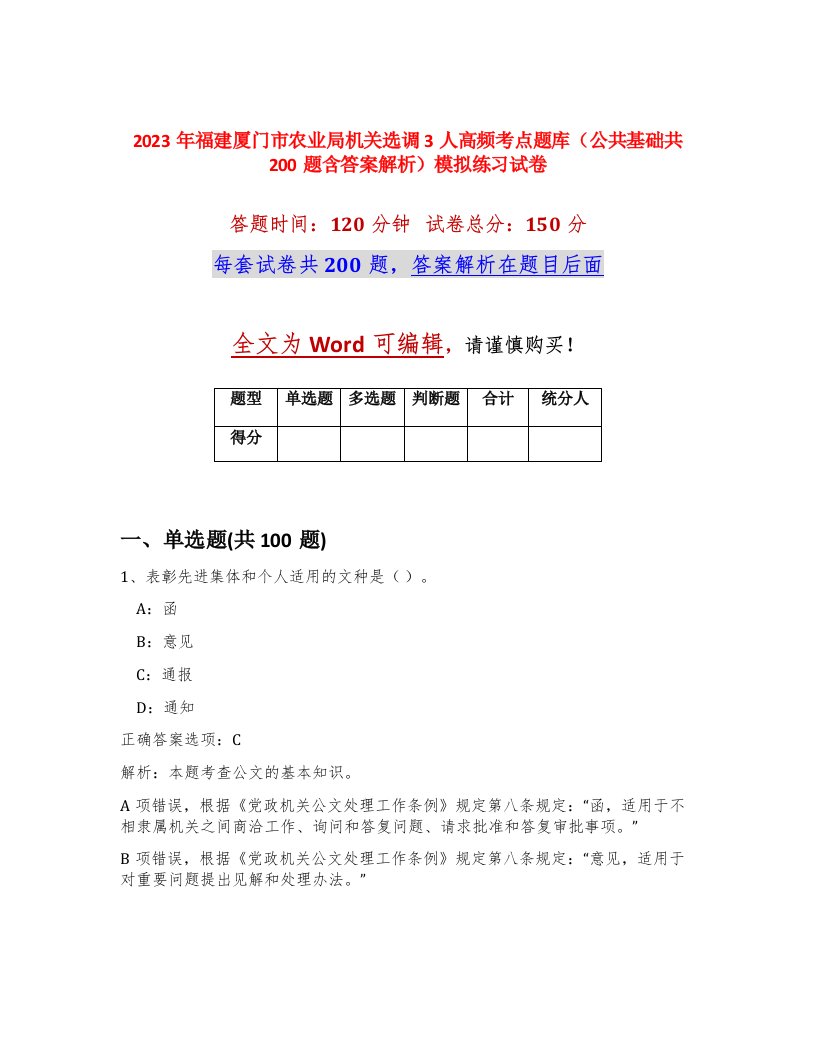 2023 年福建厦门市农业局机关选调 3 人高频考点题库（公共基础共 200 题含答案解析）模拟练习试卷

答题时间：120 分钟　试卷总分：150 分

每套试卷共 200 题，答案解析在题目后面

全文为 Word 可编辑，请谨慎购买！

| 题型 | 单选题 | 多选题 | 判断题 | 合计 | 统分人 |
|---|---|---|---|---|---|
| 得分 | | | | | |

一、单选题(共 100 题)

1、表彰先进集体和个人适用的文种是（ ）。

A：函

B：意见

C：通报

D：通知

正确答案选项：C

解析：本题考查公文的基本知识。

A 项错误，根据《党政机关公文处理工作条例》规定第八条规定：“函，适用于不相隶属机关之间商洽工作、询问和答复问题、请求批准和答复审批事项。”

B 项错误，根据《党政机关公文处理工作条例》规定第八条规定：“意见，适用于对重要问题提出见解和处理办法。”